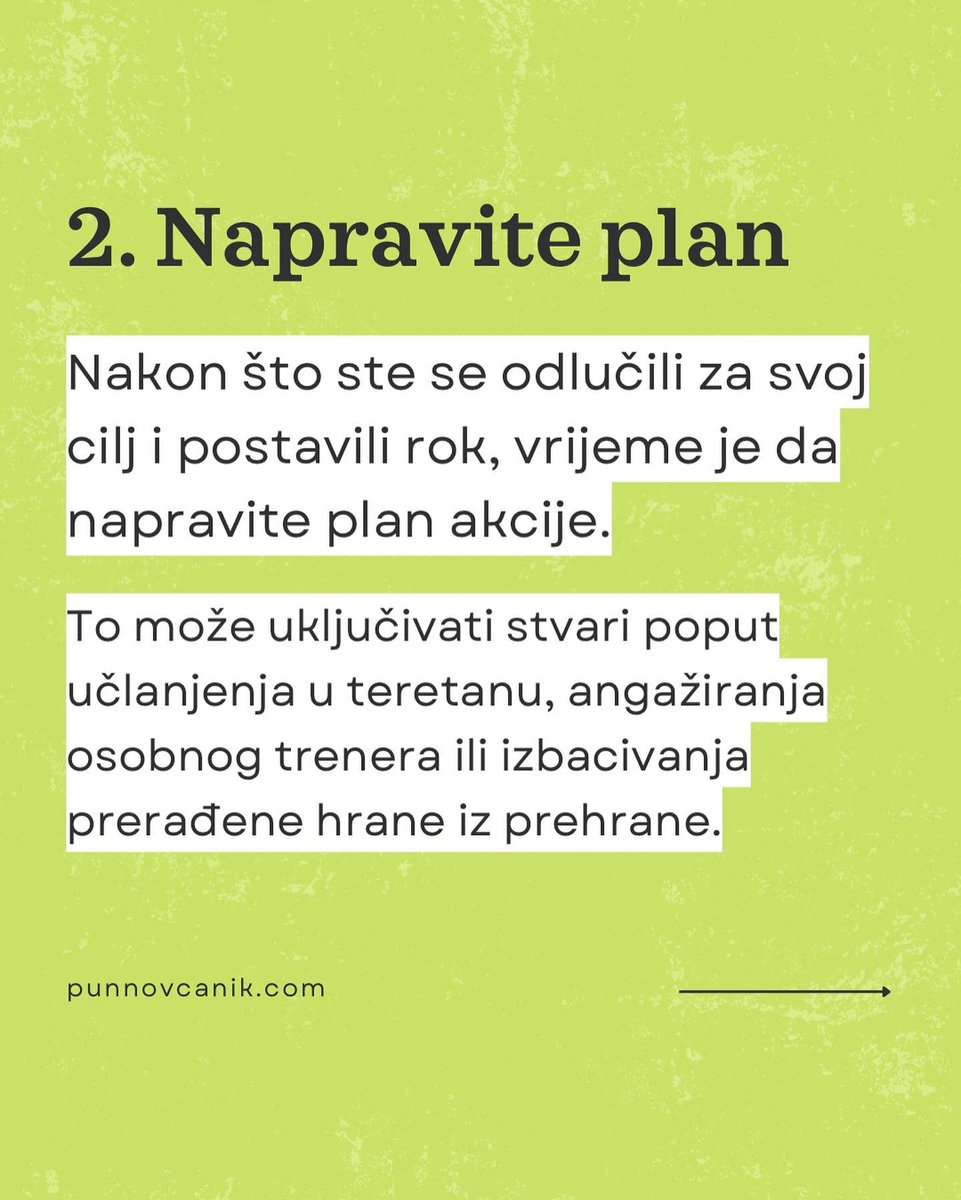 2. Napravite plan

Nakon što ste se odlučili za svoj cilj i postavili rok, vrijeme je da napravite plan akcije.

To može uključivati stvari poput učlanjenja u teretanu, angažiranja osobnog trenera ili izbacivanja prerađene hrane iz prehrane.

punnovcanik.com